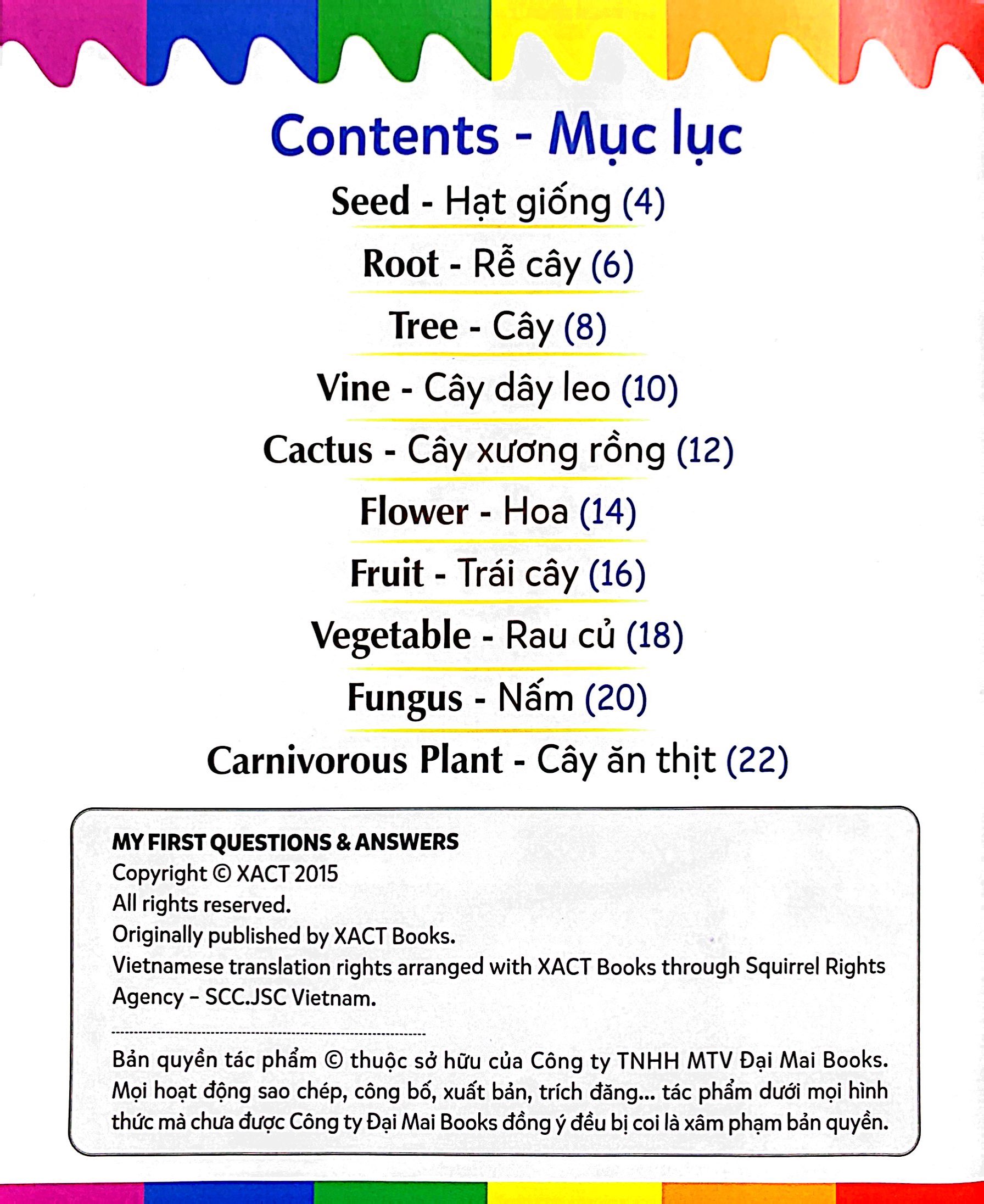 Contents - Mục lục

Seed - Hạt giống (4)

Root - Rễ cây (6)

Tree - Cây (8)

Vine - Cây dây leo (10)

Cactus - Cây xương rồng (12)

Flower - Hoa (14)

Fruit - Trái cây (16)

Vegetable - Rau củ (18)

Fungus - Nấm (20)

Carnivorous Plant - Cây ăn thịt (22)

MY FIRST QUESTIONS & ANSWERS
Copyright © XACT 2015
All rights reserved.
Originally published by XACT Books.
Vietnamese translation rights arranged with XACT Books through Squirrel Rights Agency – SCC.JSC Vietnam.

Bản quyền tác phẩm © thuộc sở hữu của Công ty TNHH MTV Đại Mai Books. Mọi hoạt động sao chép, công bố, xuất bản, trích đăng... tác phẩm dưới mọi hình thức mà chưa được Công ty Đại Mai Books đồng ý đều bị coi là xâm phạm bản quyền.